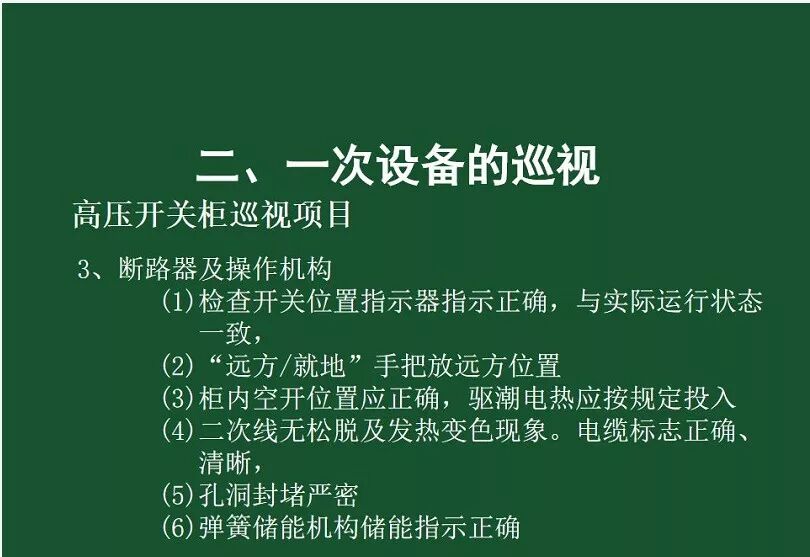 二、一次设备的巡视

高压开关柜巡视项目

3、断路器及操作机构

(1)检查开关位置指示器指示正确，与实际运行状态一致，

(2)“远方/就地”手把放远方位置

(3)柜内空开位置应正确，驱潮电热应按规定投入

(4)二次线无松脱及发热变色现象。电缆标志正确、清晰，

(5)孔洞封堵严密

(6)弹簧储能机构储能指示正确